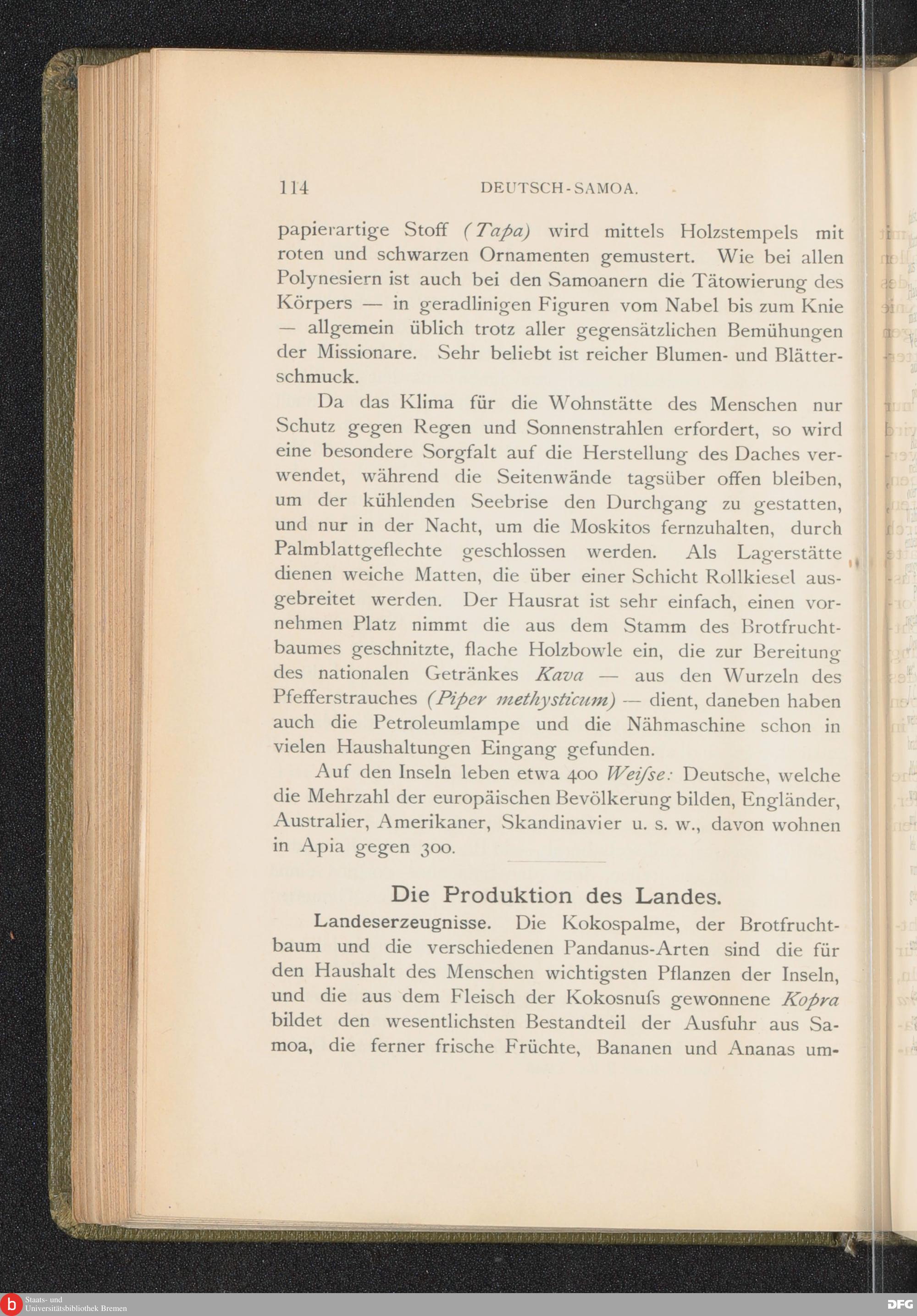 114 DEUTSCH-SAMOA.

papierartige Stoff (Tapa) wird mittels Holzstempels mit roten und schwarzen Ornamenten gemustert. Wie bei allen Polynesiern ist auch bei den Samoanern die Tätowierung des Körpers — in geradlinigen Figuren vom Nabel bis zum Knie — allgemein üblich trotz aller gegensätzlichen Bemühungen der Missionare. Sehr beliebt ist reicher Blumen- und Blätterschmuck.

Da das Klima für die Wohnstätte des Menschen nur Schutz gegen Regen und Sonnenstrahlen erfordert, so wird eine besondere Sorgfalt auf die Herstellung des Daches verwendet, während die Seitenwände tagsüber offen bleiben, um der kühlenden Seebrise den Durchgang zu gestatten, und nur in der Nacht, um die Moskitos fernzuhalten, durch Palmblattgeflechte geschlossen werden. Als Lagerstätte dienen weiche Matten, die über einer Schicht Rollkiesel ausgebreitet werden. Der Hausrat ist sehr einfach, einen vornehmen Platz nimmt die aus dem Stamm des Brotfruchtbaumes geschnitzte, flache Holzbowle ein, die zur Bereitung des nationalen Getränkes Kava — aus den Wurzeln des Pfefferstrauches (Piper methysticum) — dient, daneben haben auch die Petroleumlampe und die Nähmaschine schon in vielen Haushaltungen Eingang gefunden.

Auf den Inseln leben etwa 400 Weiſse: Deutsche, welche die Mehrzahl der europäischen Bevölkerung bilden, Engländer, Australier, Amerikaner, Skandinavier u. s. w., davon wohnen in Apia gegen 300.

Die Produktion des Landes.

Landeserzeugnisse. Die Kokospalme, der Brotfruchtbaum und die verschiedenen Pandanus-Arten sind die für den Haushalt des Menschen wichtigsten Pflanzen der Inseln, und die aus dem Fleisch der Kokosnuſs gewonnene Kopra bildet den wesentlichsten Bestandteil der Ausfuhr aus Samoa, die ferner frische Früchte, Bananen und Ananas um-

Staats- und Universitätsbibliothek Bremen

DFG